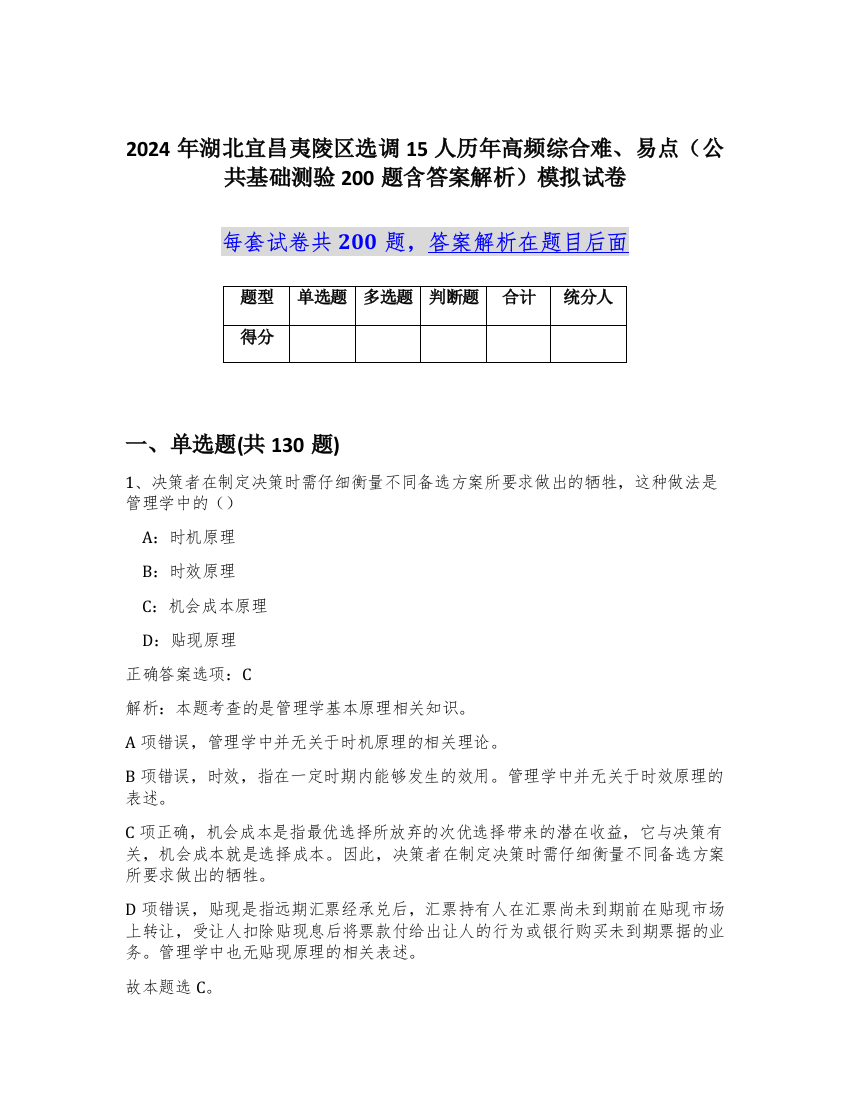 2024 年湖北宜昌夷陵区选调 15 人历年高频综合难、易点（公共基础测验 200 题含答案解析）模拟试卷

每套试卷共 200 题，答案解析在题目后面

| 题型 | 单选题 | 多选题 | 判断题 | 合计 | 统分人 |
|---|---|---|---|---|---|
| 得分 | | | | | |

一、单选题(共 130 题)

1、决策者在制定决策时需仔细衡量不同备选方案所要求做出的牺牲，这种做法是管理学中的（）

A：时机原理

B：时效原理

C：机会成本原理

D：贴现原理

正确答案选项：C

解析：本题考查的是管理学基本原理相关知识。

A 项错误，管理学中并无关于时机原理的相关理论。

B 项错误，时效，指在一定时期内能够发生的效用。管理学中并无关于时效原理的表述。

C 项正确，机会成本是指最优选择所放弃的次优选择带来的潜在收益，它与决策有关，机会成本就是选择成本。因此，决策者在制定决策时需仔细衡量不同备选方案所要求做出的牺牲。

D 项错误，贴现是指远期汇票经承兑后，汇票持有人在汇票尚未到期前在贴现市场上转让，受让人扣除贴现息后将票款付给出让人的行为或银行购买未到期票据的业务。管理学中也无贴现原理的相关表述。

故本题选 C。